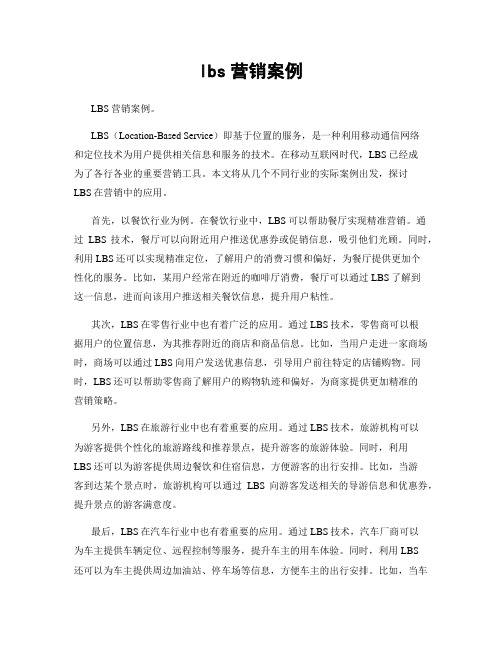 lbs 营销案例

LBS 营销案例。

LBS（Location-Based Service）即基于位置的服务，是一种利用移动通信网络和定位技术为用户提供相关信息和服务的技术。在移动互联网时代，LBS 已经成为了各行各业的重要营销工具。本文将从几个不同行业的实际案例出发，探讨 LBS 在营销中的应用。

首先，以餐饮行业为例。在餐饮行业中，LBS 可以帮助餐厅实现精准营销。通过 LBS 技术，餐厅可以向附近用户推送优惠券或促销信息，吸引他们光顾。同时，利用 LBS 还可以实现精准定位，了解用户的消费习惯和偏好，为餐厅提供更加个性化的服务。比如，某用户经常在附近的咖啡厅消费，餐厅可以通过 LBS 了解到这一信息，进而向该用户推送相关餐饮信息，提升用户粘性。

其次，LBS 在零售行业中也有着广泛的应用。通过 LBS 技术，零售商可以根据用户的位置信息，为其推荐附近的商店和商品信息。比如，当用户走进一家商场时，商场可以通过 LBS 向用户发送优惠信息，引导用户前往特定的店铺购物。同时，LBS 还可以帮助零售商了解用户的购物轨迹和偏好，为商家提供更加精准的营销策略。

另外，LBS 在旅游行业中也有着重要的应用。通过 LBS 技术，旅游机构可以为游客提供个性化的旅游路线和推荐景点，提升游客的旅游体验。同时，利用 LBS 还可以为游客提供周边餐饮和住宿信息，方便游客的出行安排。比如，当游客到达某个景点时，旅游机构可以通过 LBS 向游客发送相关的导游信息和优惠券，提升景点的游客满意度。

最后，LBS 在汽车行业中也有着重要的应用。通过 LBS 技术，汽车厂商可以为车主提供车辆定位、远程控制等服务，提升车主的用车体验。同时，利用 LBS 还可以为车主提供周边加油站、停车场等信息，方便车主的出行安排。比如，当车